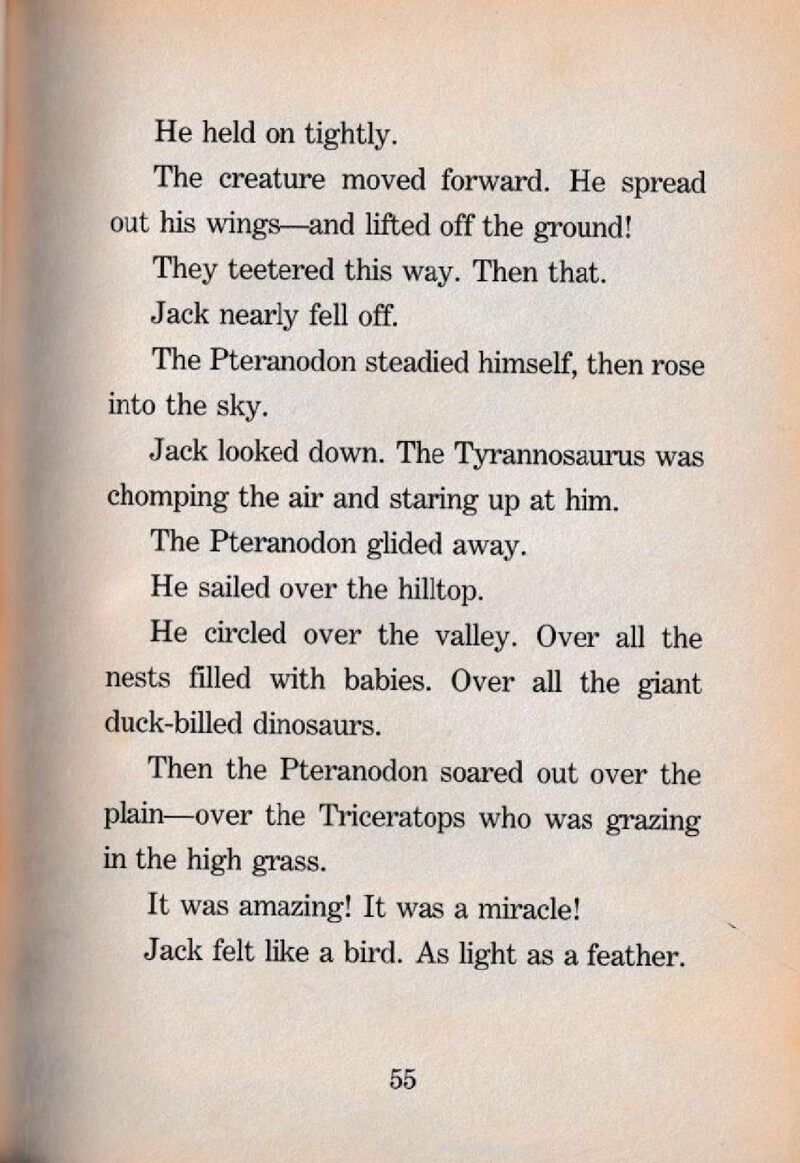 He held on tightly.

The creature moved forward. He spread out his wings—and lifted off the ground!

They teetered this way. Then that.

Jack nearly fell off.

The Pteranodon steadied himself, then rose into the sky.

Jack looked down. The Tyrannosaurus was chomping the air and staring up at him.

The Pteranodon glided away.

He sailed over the hilltop.

He circled over the valley. Over all the nests filled with babies. Over all the giant duck-billed dinosaurs.

Then the Pteranodon soared out over the plain—over the Triceratops who was grazing in the high grass.

It was amazing! It was a miracle!

Jack felt like a bird. As light as a feather.

55